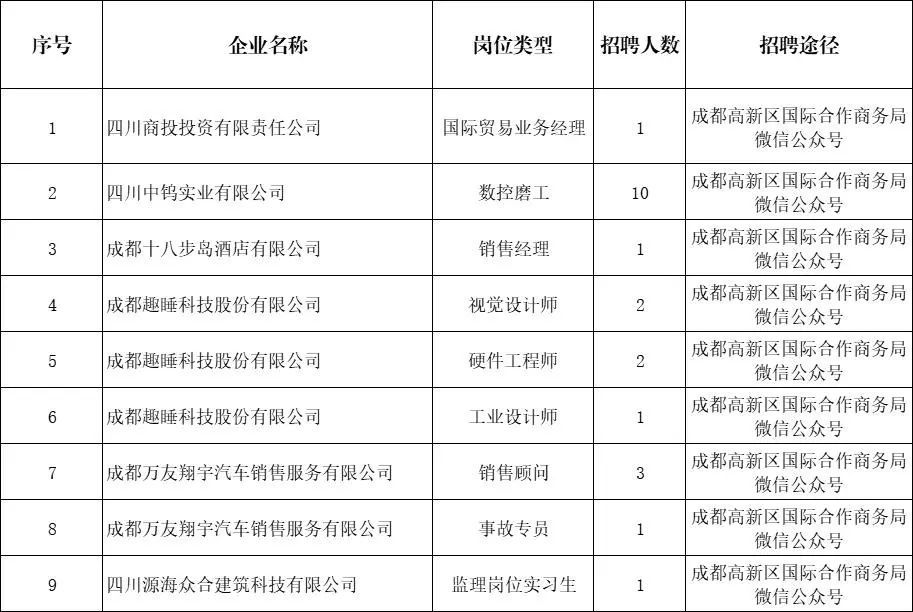 | 序号 | 企业名称 | 岗位类型 | 招聘人数 | 招聘途径 |
|---|---|---|---|---|
| 1 | 四川商投投资有限责任公司 | 国际贸易业务经理 | 1 | 成都高新区国际合作商务局微信公众号 |
| 2 | 四川中钨实业有限公司 | 数控磨工 | 10 | 成都高新区国际合作商务局微信公众号 |
| 3 | 成都十八步岛酒店有限公司 | 销售经理 | 1 | 成都高新区国际合作商务局微信公众号 |
| 4 | 成都趣睡科技股份有限公司 | 视觉设计师 | 2 | 成都高新区国际合作商务局微信公众号 |
| 5 | 成都趣睡科技股份有限公司 | 硬件工程师 | 2 | 成都高新区国际合作商务局微信公众号 |
| 6 | 成都趣睡科技股份有限公司 | 工业设计师 | 1 | 成都高新区国际合作商务局微信公众号 |
| 7 | 成都万友翔宇汽车销售服务有限公司 | 销售顾问 | 3 | 成都高新区国际合作商务局微信公众号 |
| 8 | 成都万友翔宇汽车销售服务有限公司 | 事故专员 | 1 | 成都高新区国际合作商务局微信公众号 |
| 9 | 四川源海众合建筑科技有限公司 | 监理岗位实习生 | 1 | 成都高新区国际合作商务局微信公众号 |